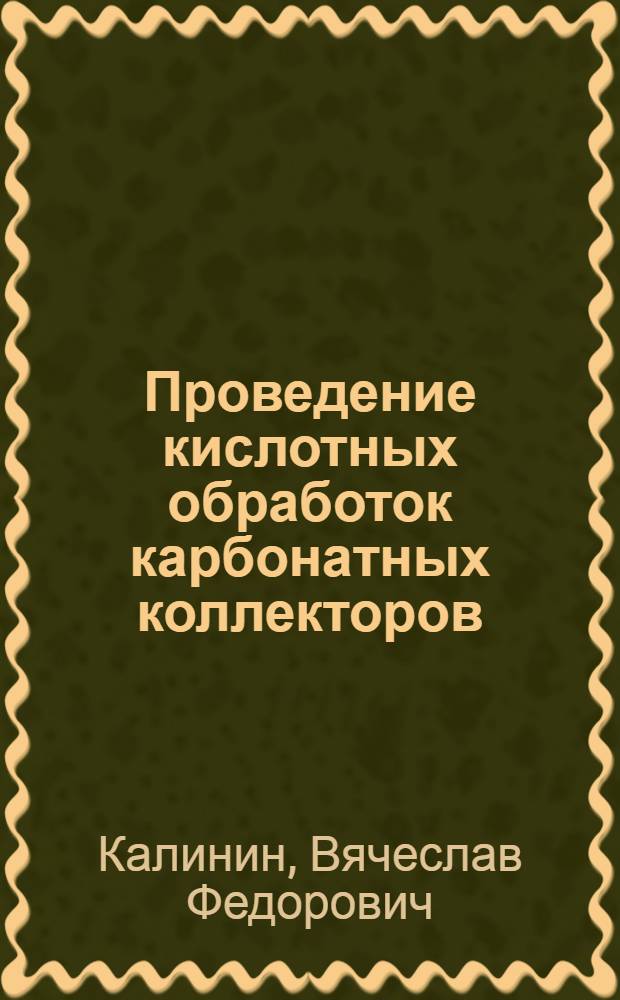 Проведение кислотных обработок карбонатных коллекторов

Калинин, Вячеслав Федорович